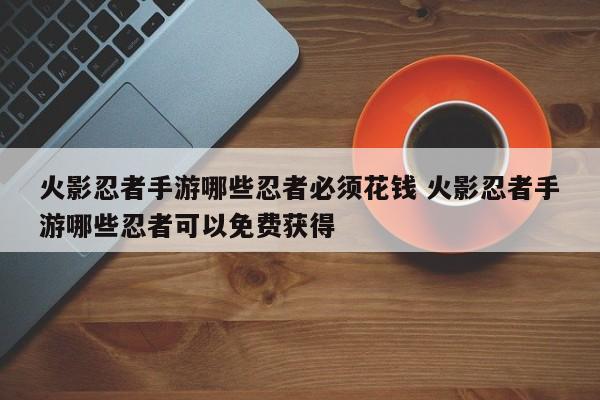 火影忍者手游哪些忍者必须花钱 火影忍者手游哪些忍者可以免费获得